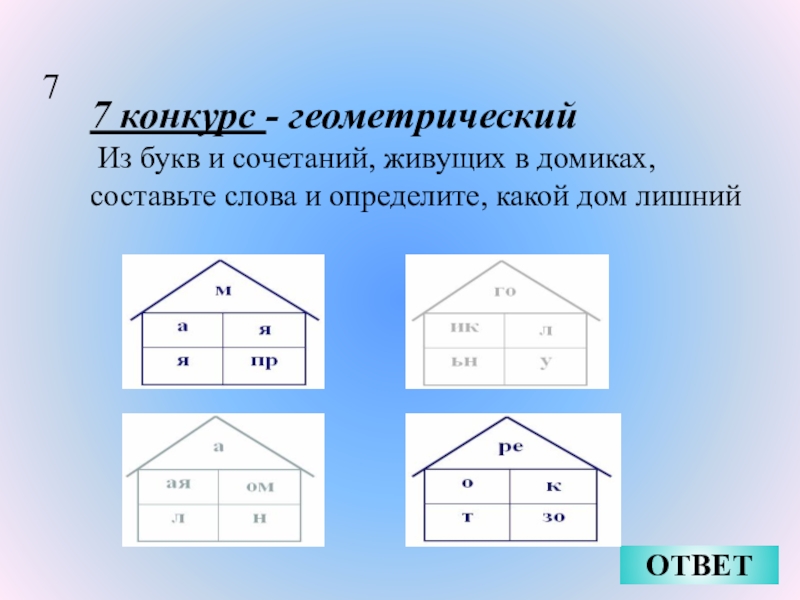 7

7 конкурс - геометрический

Из букв и сочетаний, живущих в домиках, составьте слова и определите, какой дом лишний

м
а
я
я
пр

го
ик
л
ьн
у

а
ая
ом
л
н

ре
о
к
т
зо

ОТВЕТ